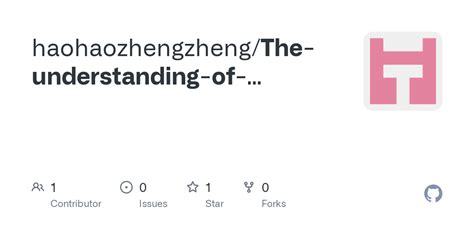 haohaozhengzheng/The-understanding-of-...

1
Contributor

0
Issues

1
Star

0
Forks